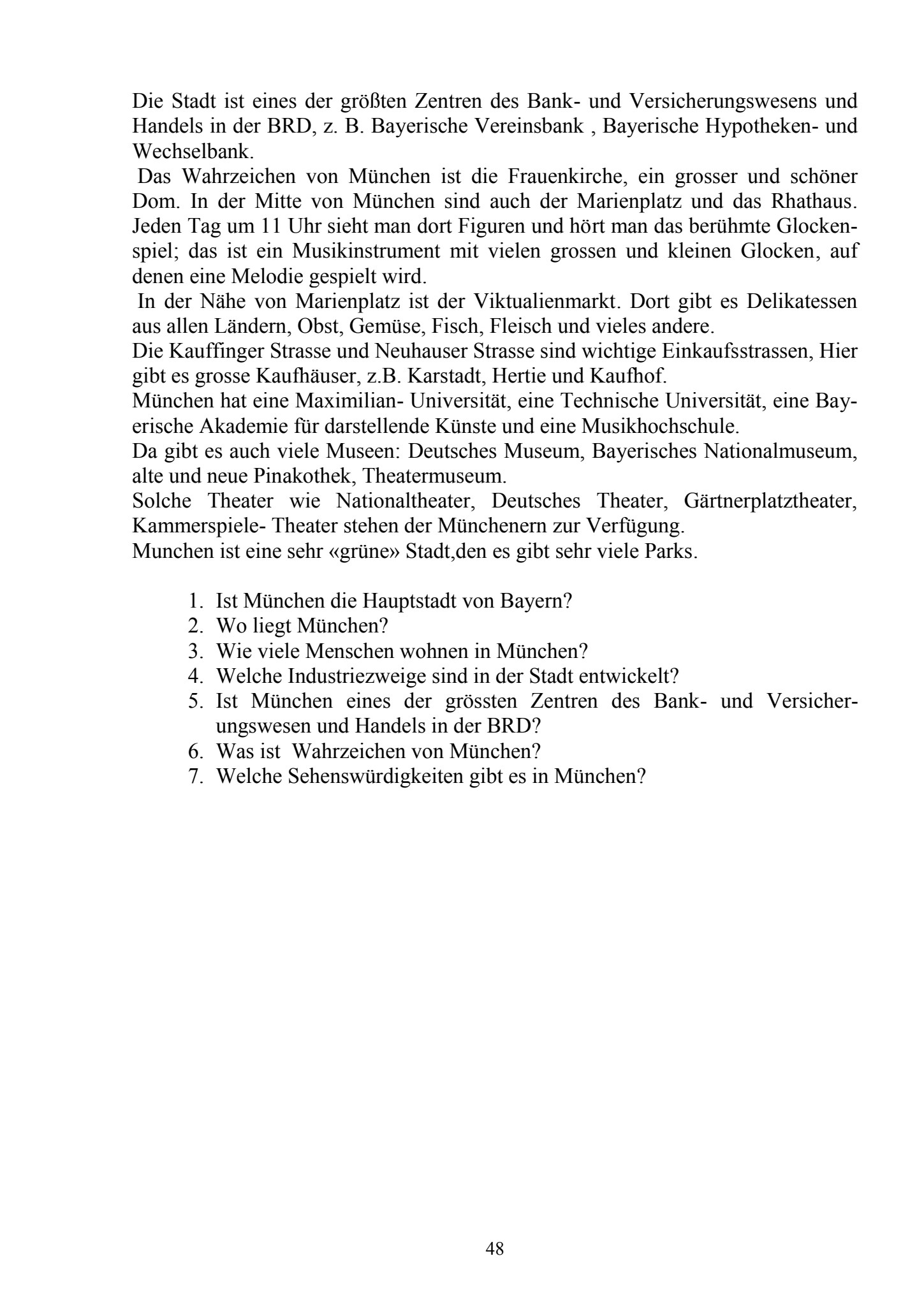 Die Stadt ist eines der größten Zentren des Bank- und Versicherungswesens und Handels in der BRD, z. B. Bayerische Vereinsbank , Bayerische Hypotheken- und Wechselbank.

Das Wahrzeichen von München ist die Frauenkirche, ein grosser und schöner Dom. In der Mitte von München sind auch der Marienplatz und das Rhathaus. Jeden Tag um 11 Uhr sieht man dort Figuren und hört man das berühmte Glockenspiel; das ist ein Musikinstrument mit vielen grossen und kleinen Glocken, auf denen eine Melodie gespielt wird.

In der Nähe von Marienplatz ist der Viktualienmarkt. Dort gibt es Delikatessen aus allen Ländern, Obst, Gemüse, Fisch, Fleisch und vieles andere.

Die Kauffinger Strasse und Neuhauser Strasse sind wichtige Einkaufsstrassen, Hier gibt es grosse Kaufhäuser, z.B. Karstadt, Hertie und Kaufhof.

München hat eine Maximilian- Universität, eine Technische Universität, eine Bayerische Akademie für darstellende Künste und eine Musikhochschule.

Da gibt es auch viele Museen: Deutsches Museum, Bayerisches Nationalmuseum, alte und neue Pinakothek, Theatermuseum.

Solche Theater wie Nationaltheater, Deutsches Theater, Gärtnerplatztheater, Kammerspiele- Theater stehen der Münchenern zur Verfügung.

Munchen ist eine sehr «grüne» Stadt,den es gibt sehr viele Parks.

1. Ist München die Hauptstadt von Bayern?
2. Wo liegt München?
3. Wie viele Menschen wohnen in München?
4. Welche Industriezweige sind in der Stadt entwickelt?
5. Ist München eines der grössten Zentren des Bank- und Versicherungswesen und Handels in der BRD?
6. Was ist Wahrzeichen von München?
7. Welche Sehenswürdigkeiten gibt es in München?

48